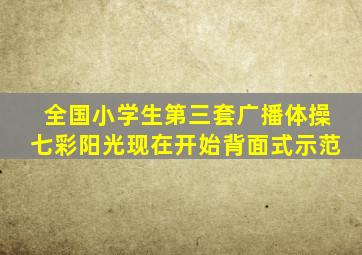 全国小学生第三套广播体操
七彩阳光现在开始背面式示范